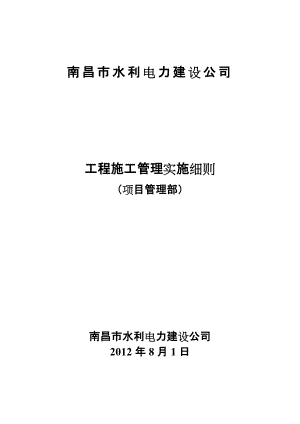 南昌市水利电力建设公司

工程施工管理实施细则
（项目管理部）

南昌市水利电力建设公司
2012 年 8 月 1 日